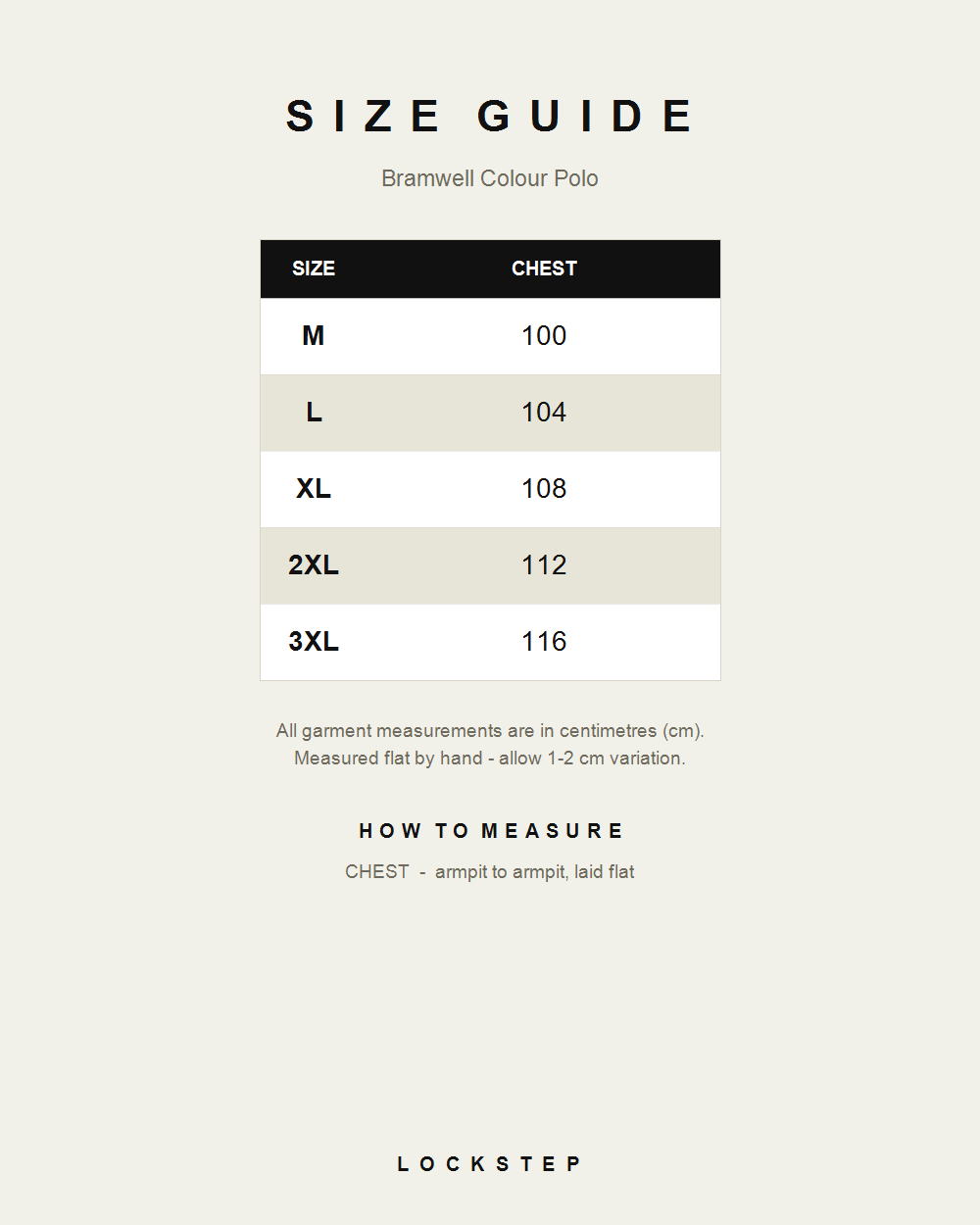 SIZE GUIDE

Bramwell Colour Polo

| SIZE | CHEST |
|---|---|
| M | 100 |
| L | 104 |
| XL | 108 |
| 2XL | 112 |
| 3XL | 116 |

All garment measurements are in centimetres (cm).
Measured flat by hand - allow 1-2 cm variation.

HOW TO MEASURE

CHEST - armpit to armpit, laid flat

LOCKSTEP